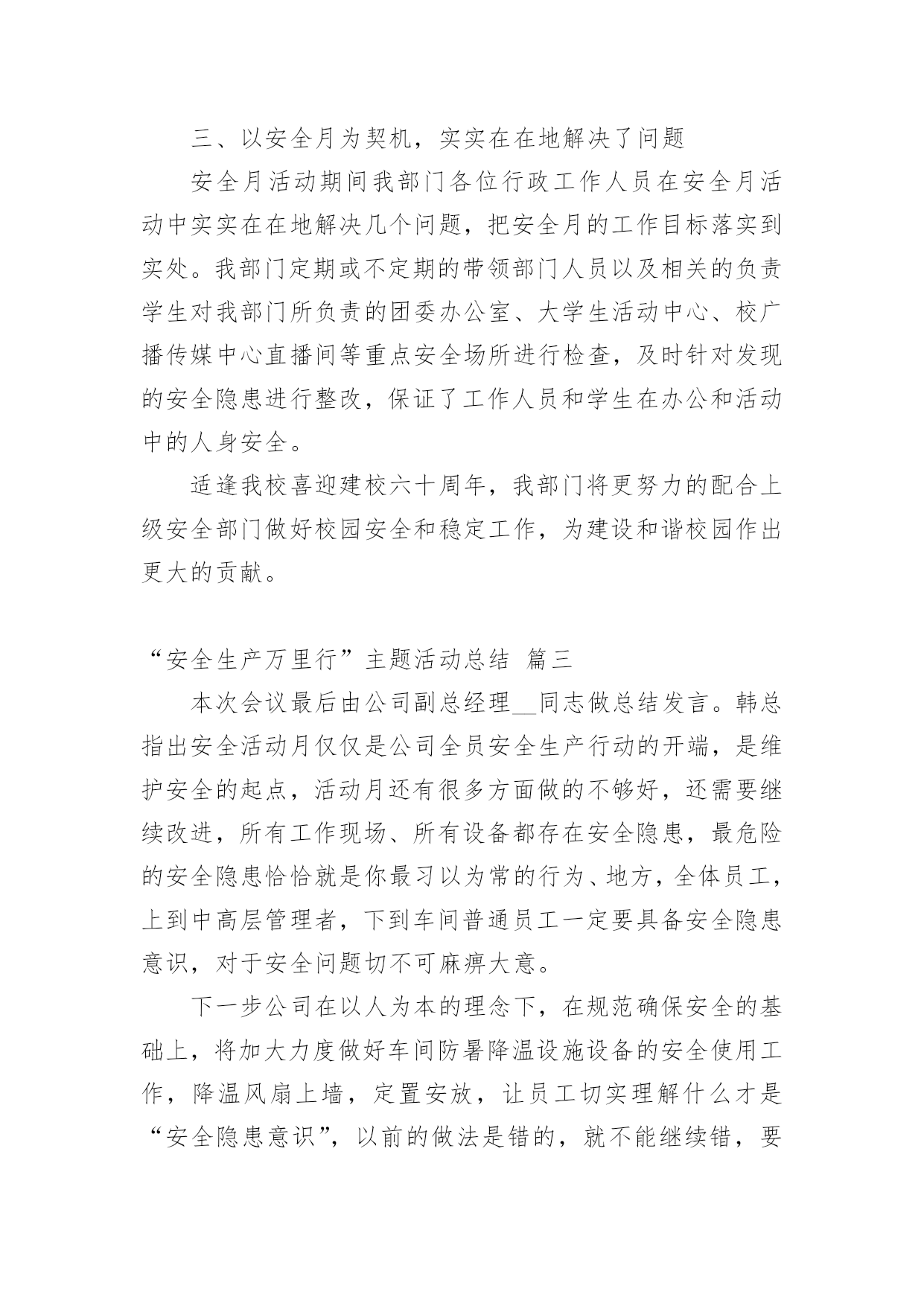 三、以安全月为契机，实实在在地解决了问题

安全月活动期间我部门各位行政工作人员在安全月活动中实实在在地解决几个问题，把安全月的工作目标落实到实处。我部门定期或不定期的带领部门人员以及相关的负责学生对我部门所负责的团委办公室、大学生活动中心、校广播传媒中心直播间等重点安全场所进行检查，及时针对发现的安全隐患进行整改，保证了工作人员和学生在办公和活动中的人身安全。

适逢我校喜迎建校六十周年，我部门将更努力的配合上级安全部门做好校园安全和稳定工作，为建设和谐校园作出更大的贡献。

“安全生产万里行”主题活动总结 篇三

本次会议最后由公司副总经理__同志做总结发言。韩总指出安全活动月仅仅是公司全员安全生产行动的开端，是维护安全的起点，活动月还有很多方面做的不够好，还需要继续改进，所有工作现场、所有设备都存在安全隐患，最危险的安全隐患恰恰就是你最习以为常的行为、地方，全体员工，上到中高层管理者，下到车间普通员工一定要具备安全隐患意识，对于安全问题切不可麻痹大意。

下一步公司在以人为本的理念下，在规范确保安全的基础上，将加大力度做好车间防暑降温设施设备的安全使用工作，降温风扇上墙，定置安放，让员工切实理解什么才是“安全隐患意识”，以前的做法是错的，就不能继续错，要